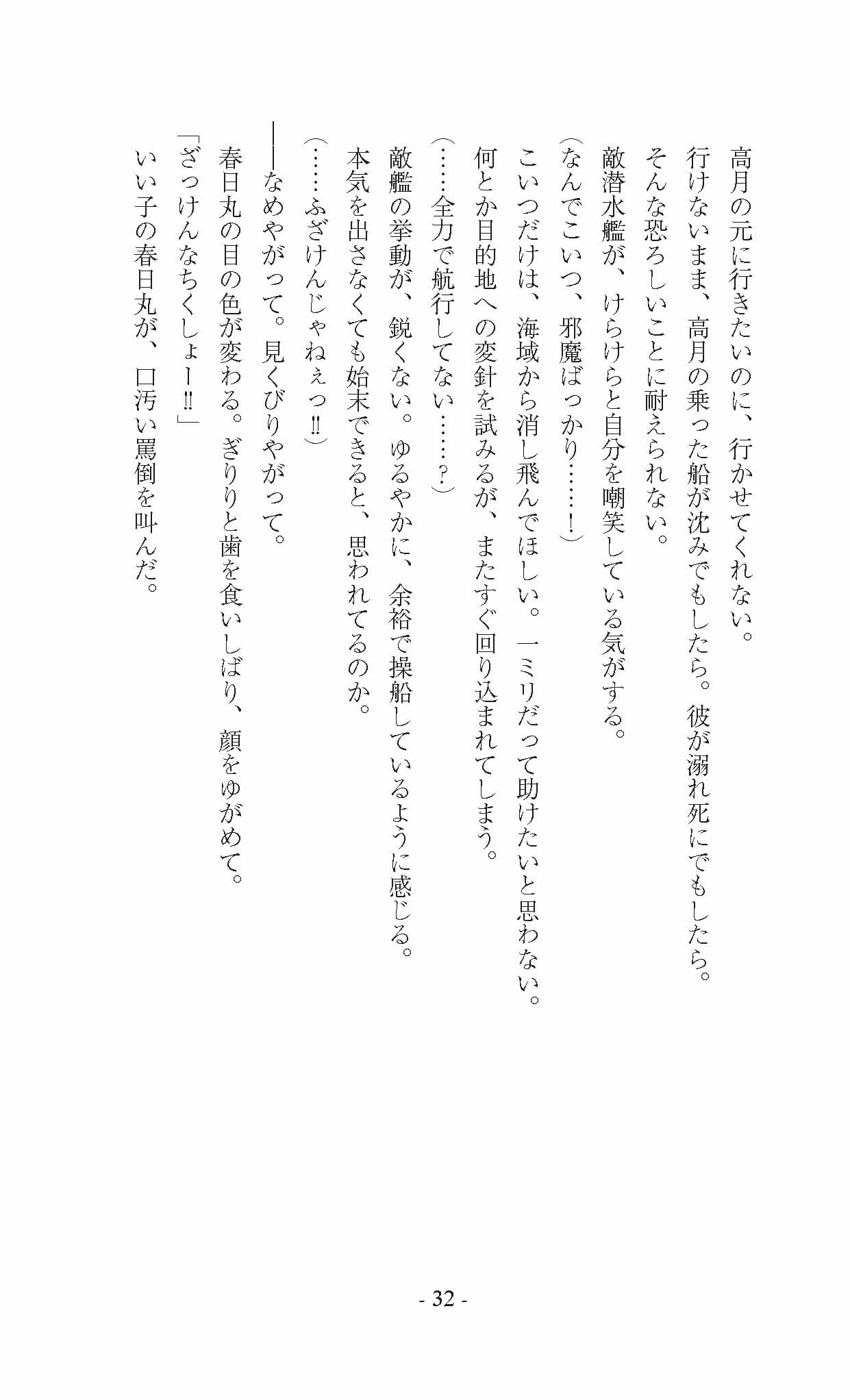 高月の元に行きたいのに、行かせてくれない。
行けないまま、高月の乗った船が沈みでもしたら。彼が溺れ死にでもしたら。
そんな恐ろしいことに耐えられない。
敵潜水艦が、けらけらと自分を嘲笑している気がする。
（なんでこいつ、邪魔ばっかり……！）
こいつだけは、海域から消し飛んでほしい。一ミリだって助けたいと思わない。
何とか目的地への変針を試みるが、またすぐ回り込まれてしまう。
（……全力で航行してない……？）
敵艦の挙動が、鋭くない。ゆるやかに、余裕で操船しているように感じる。
本気を出さなくても始末できると、思われてるのか。
（……ふざけんじゃねぇっ!!）
――なめやがって。見くびりやがって。
春日丸の目の色が変わる。ぎりりと歯を食いしばり、顔をゆがめて。
「ざっけんなちくしょー!!」
いい子の春日丸が、口汚い罵倒を叫んだ。

- 32 -